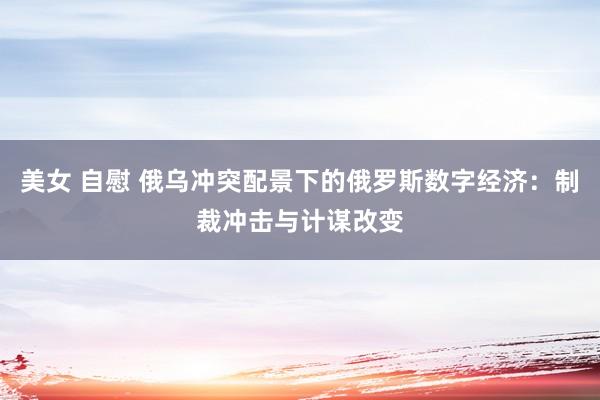 美女 自慰 俄乌冲突配景下的俄罗斯数字经济：制裁冲击与计谋改变